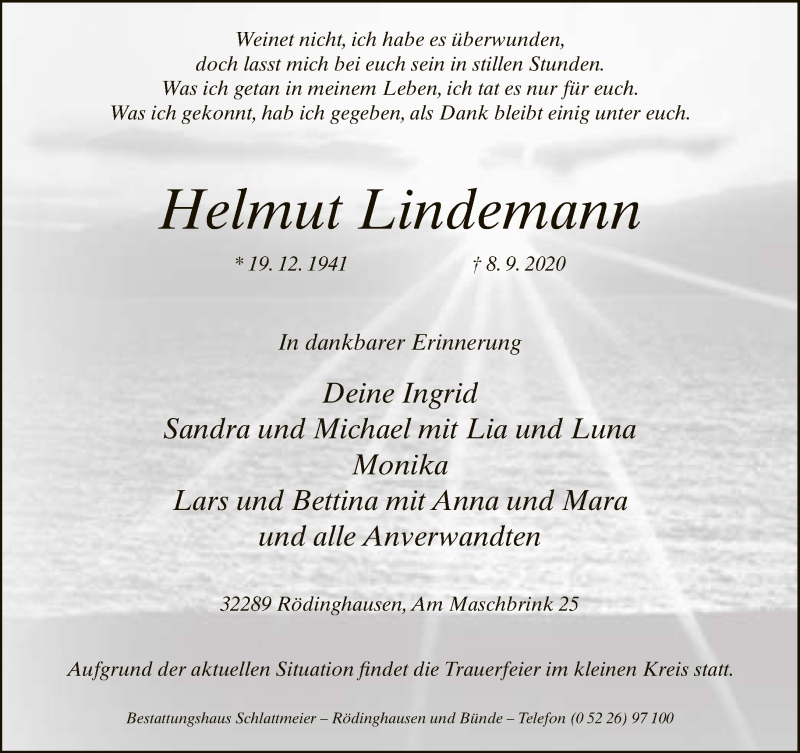 Weinet nicht, ich habe es überwunden,
doch lasst mich bei euch sein in stillen Stunden.
Was ich getan in meinem Leben, ich tat es nur für euch.
Was ich gekonnt, hab ich gegeben, als Dank bleibt einig unter euch.

Helmut Lindemann

* 19. 12. 1941 † 8. 9. 2020

In dankbarer Erinnerung

Deine Ingrid
Sandra und Michael mit Lia und Luna
Monika
Lars und Bettina mit Anna und Mara
und alle Anverwandten

32289 Rödinghausen, Am Maschbrink 25

Aufgrund der aktuellen Situation findet die Trauerfeier im kleinen Kreis statt.

Bestattungshaus Schlattmeier – Rödinghausen und Bünde – Telefon (0 52 26) 97 100